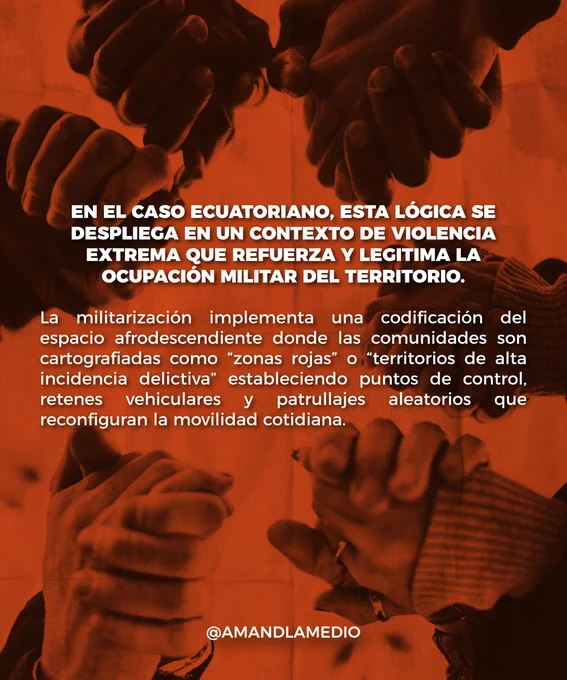 EN EL CASO ECUATORIANO, ESTA LÓGICA SE DESPLIEGA EN UN CONTEXTO DE VIOLENCIA EXTREMA QUE REFUERZA Y LEGITIMA LA OCUPACIÓN MILITAR DEL TERRITORIO.

La militarización implementa una codificación del espacio afrodescendiente donde las comunidades son cartografiadas como "zonas rojas" o "territorios de alta incidencia delictiva" estableciendo puntos de control, retenes vehiculares y patrullajes aleatorios que reconfiguran la movilidad cotidiana.

@AMANDLAMEDIO